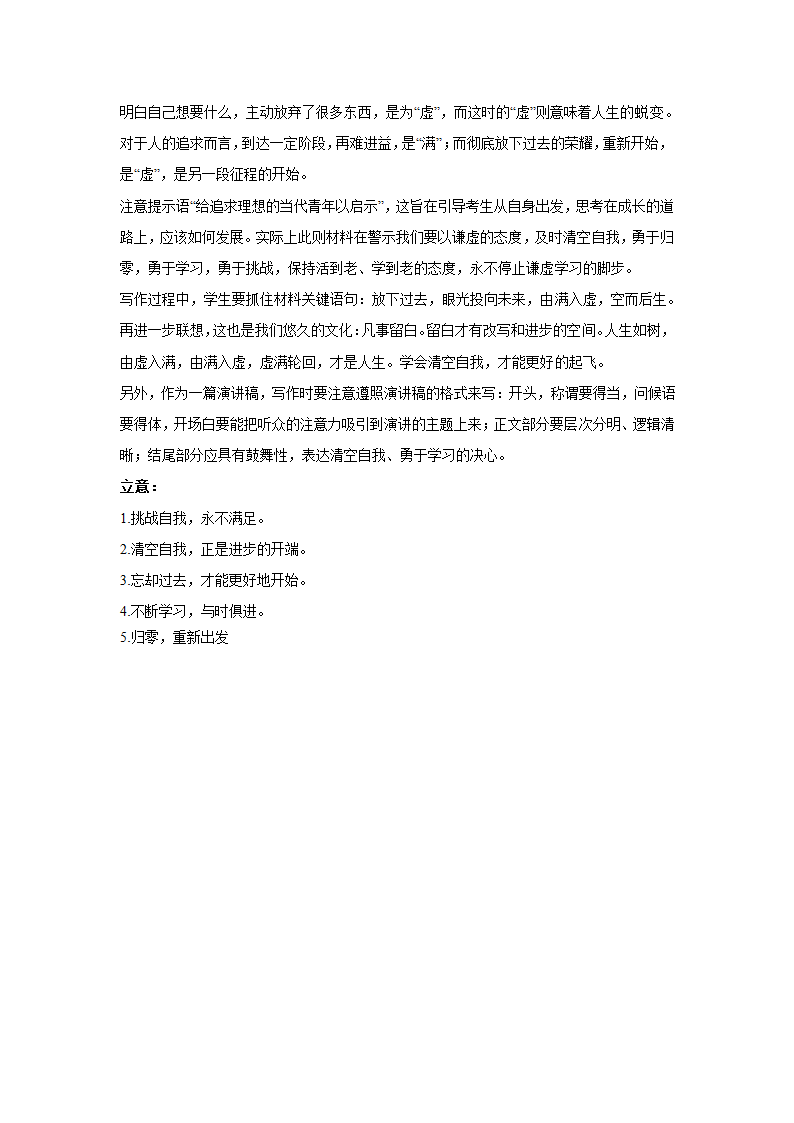 明白自己想要什么，主动放弃了很多东西，是为“虚”，而这时的“虚”则意味着人生的蜕变。对于人的追求而言，到达一定阶段，再难进益，是“满”；而彻底放下过去的荣耀，重新开始，是“虚”，是另一段征程的开始。

注意提示语“给追求理想的当代青年以启示”，这旨在引导考生从自身出发，思考在成长的道路上，应该如何发展。实际上此则材料在警示我们要以谦虚的态度，及时清空自我，勇于归零，勇于学习，勇于挑战，保持活到老、学到老的态度，永不停止谦虚学习的脚步。

写作过程中，学生要抓住材料关键语句：放下过去，眼光投向未来，由满入虚，空而后生。再进一步联想，这也是我们悠久的文化：凡事留白。留白才有改写和进步的空间。人生如树，由虚入满，由满入虚，虚满轮回，才是人生。学会清空自我，才能更好的起飞。

另外，作为一篇演讲稿，写作时要注意遵照演讲稿的格式来写：开头，称谓要得当，问候语要得体，开场白要能把听众的注意力吸引到演讲的主题上来；正文部分要层次分明、逻辑清晰；结尾部分应具有鼓舞性，表达清空自我、勇于学习的决心。

立意：

1.挑战自我，永不满足。

2.清空自我，正是进步的开端。

3.忘却过去，才能更好地开始。

4.不断学习，与时俱进。

5.归零，重新出发